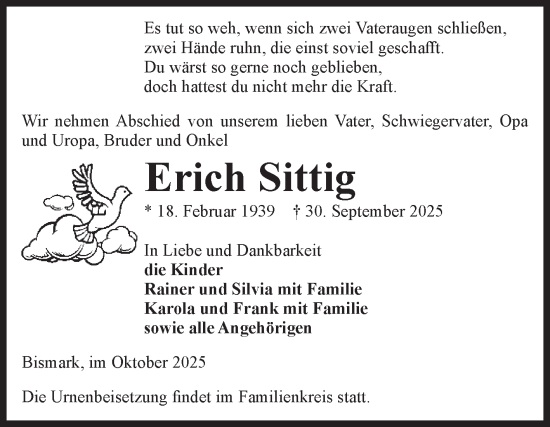 Es tut so weh, wenn sich zwei Vateraugen schließen,
zwei Hände ruhn, die einst soviel geschafft.
Du wärst so gerne noch geblieben,
doch hattest du nicht mehr die Kraft.

Wir nehmen Abschied von unserem lieben Vater, Schwiegervater, Opa und Uropa, Bruder und Onkel

Erich Sittig

* 18. Februar 1939 † 30. September 2025

In Liebe und Dankbarkeit
die Kinder
Rainer und Silvia mit Familie
Karola und Frank mit Familie
sowie alle Angehörigen

Bismark, im Oktober 2025

Die Urnenbeisetzung findet im Familienkreis statt.